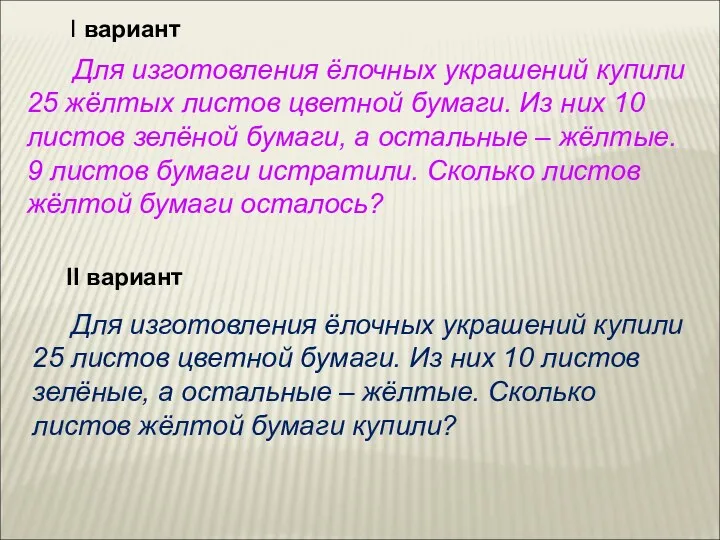 I вариант

Для изготовления ёлочных украшений купили 25 жёлтых листов цветной бумаги. Из них 10 листов зелёной бумаги, а остальные – жёлтые. 9 листов бумаги истратили. Сколько листов жёлтой бумаги осталось?

II вариант

Для изготовления ёлочных украшений купили 25 листов цветной бумаги. Из них 10 листов зелёные, а остальные – жёлтые. Сколько листов жёлтой бумаги купили?